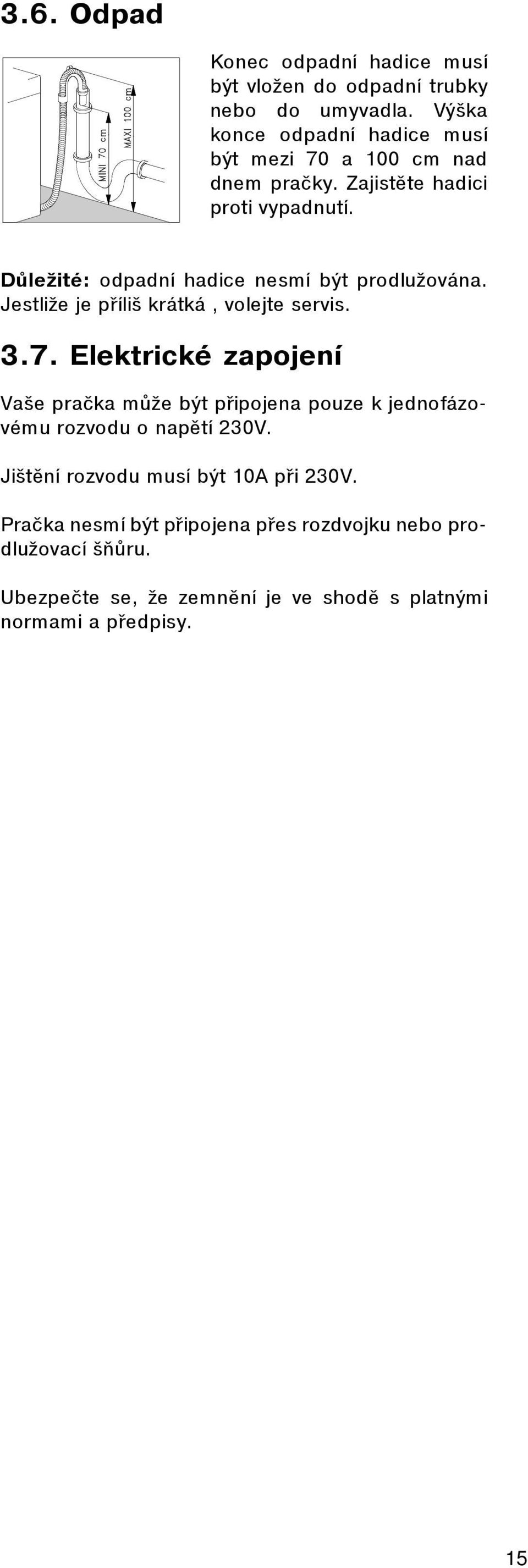 3.6. Odpad

MINI 70 cm
MAXI 100 cm

Konec odpadní hadice musí být vložen do odpadní trubky nebo do umyvadla. Výška konce odpadní hadice musí být mezi 70 a 100 cm nad dnem pračky. Zajistěte hadici proti vypadnutí.

Důležité: odpadní hadice nesmí být prodlužována. Jestliže je příliš krátká , volejte servis.

3.7. Elektrické zapojení

Vaše pračka může být připojena pouze k jednofázovému rozvodu o napětí 230V.

Jištění rozvodu musí být 10A při 230V.

Pračka nesmí být připojena přes rozdvojku nebo prodlužovací šňůru.

Ubezpečte se, že zemnění je ve shodě s platnými normami a předpisy.

15